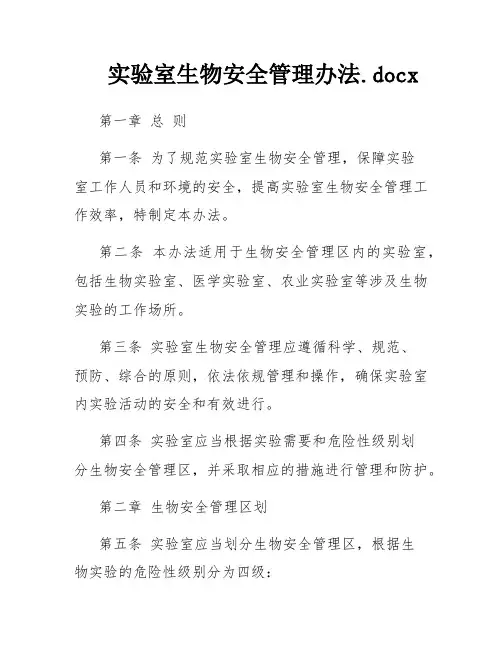 实验室生物安全管理办法.docx

第一章 总 则

第一条 为了规范实验室生物安全管理，保障实验室工作人员和环境的安全，提高实验室生物安全管理工作效率，特制定本办法。

第二条 本办法适用于生物安全管理区内的实验室，包括生物实验室、医学实验室、农业实验室等涉及生物实验的工作场所。

第三条 实验室生物安全管理应遵循科学、规范、预防、综合的原则，依法依规管理和操作，确保实验室内实验活动的安全和有效进行。

第四条 实验室应当根据实验需要和危险性级别划分生物安全管理区，并采取相应的措施进行管理和防护。

第二章 生物安全管理区划

第五条 实验室应当划分生物安全管理区，根据生物实验的危险性级别分为四级：